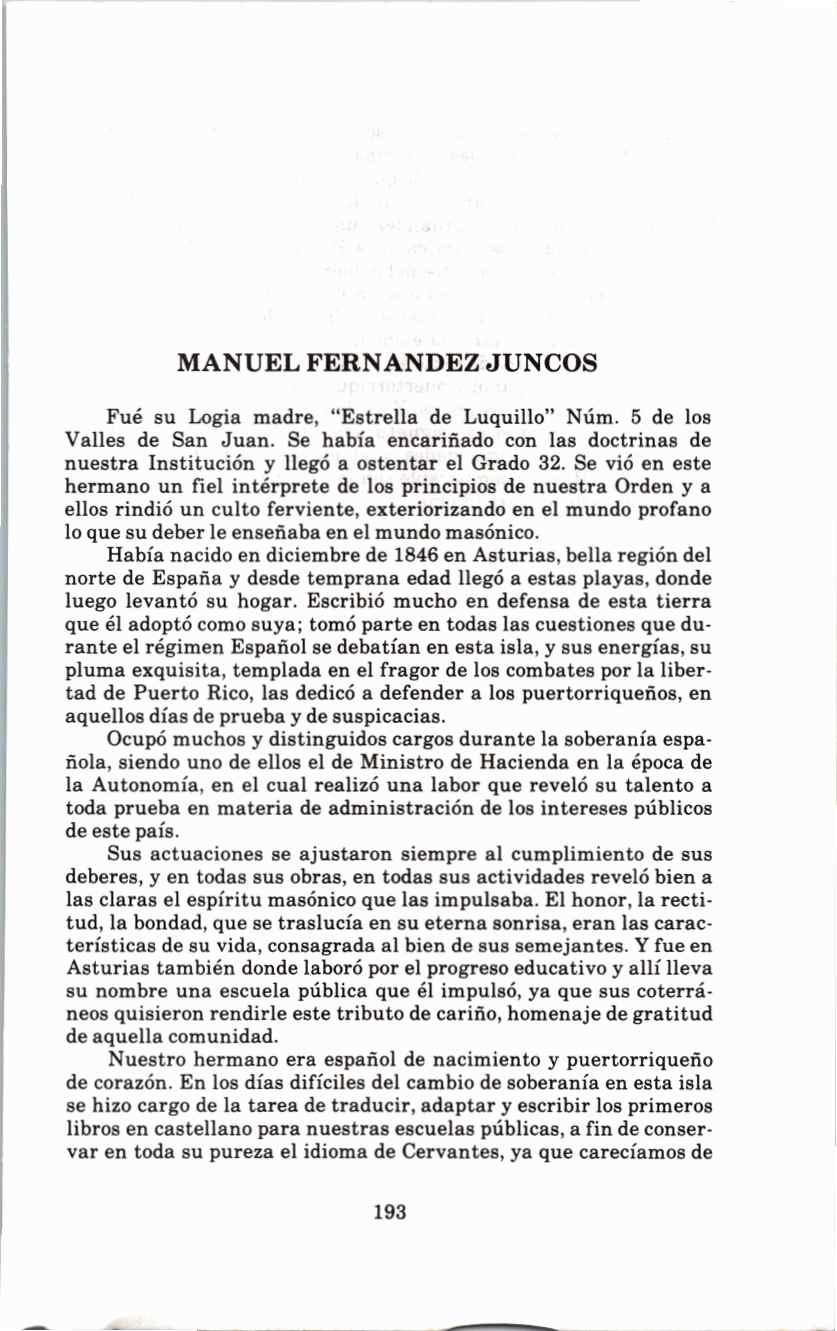 MANUEL FERNANDEZ JUNCOS

Fué su Logia madre, "Estrella de Luquillo" Núm. 5 de los Valles de San Juan. Se había encariñado con las doctrinas de nuestra Institución y llegó a ostentar el Grado 32. Se vió en este hermano un fiel intérprete de los principios de nuestra Orden y a ellos rindió un culto ferviente, exteriorizando en el mundo profano lo que su deber le enseñaba en el mundo masónico.

Había nacido en diciembre de 1846 en Asturias, bella región del norte de España y desde temprana edad llegó a estas playas, donde luego levantó su hogar. Escribió mucho en defensa de esta tierra que él adoptó como suya; tomó parte en todas las cuestiones que durante el régimen Español se debatían en esta isla, y sus energías, su pluma exquisita, templada en el fragor de los combates por la libertad de Puerto Rico, las dedicó a defender a los puertorriqueños, en aquellos días de prueba y de suspicacias.

Ocupó muchos y distinguidos cargos durante la soberanía española, siendo uno de ellos el de Ministro de Hacienda en la época de la Autonomía, en el cual realizó una labor que reveló su talento a toda prueba en materia de administración de los intereses públicos de este país.

Sus actuaciones se ajustaron siempre al cumplimiento de sus deberes, y en todas sus obras, en todas sus actividades reveló bien a las claras el espíritu masónico que las impulsaba. El honor, la rectitud, la bondad, que se traslucía en su eterna sonrisa, eran las características de su vida, consagrada al bien de sus semejantes. Y fue en Asturias también donde laboró por el progreso educativo y allí lleva su nombre una escuela pública que él impulsó, ya que sus coterráneos quisieron rendirle este tributo de cariño, homenaje de gratitud de aquella comunidad.

Nuestro hermano era español de nacimiento y puertorriqueño de corazón. En los días difíciles del cambio de soberanía en esta isla se hizo cargo de la tarea de traducir, adaptar y escribir los primeros libros en castellano para nuestras escuelas públicas, a fin de conservar en toda su pureza el idioma de Cervantes, ya que carecíamos de

193